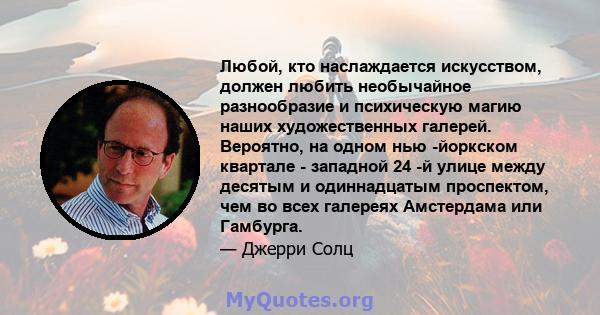 Любой, кто наслаждается искусством, должен любить необычайное разнообразие и психическую магию наших художественных галерей. Вероятно, на одном нью -йоркском квартале - западной 24 -й улице между десятым и одиннадцатым проспектом, чем во всех галереях Амстердама или Гамбурга.

— Джерри Солц

MyQuotes.org